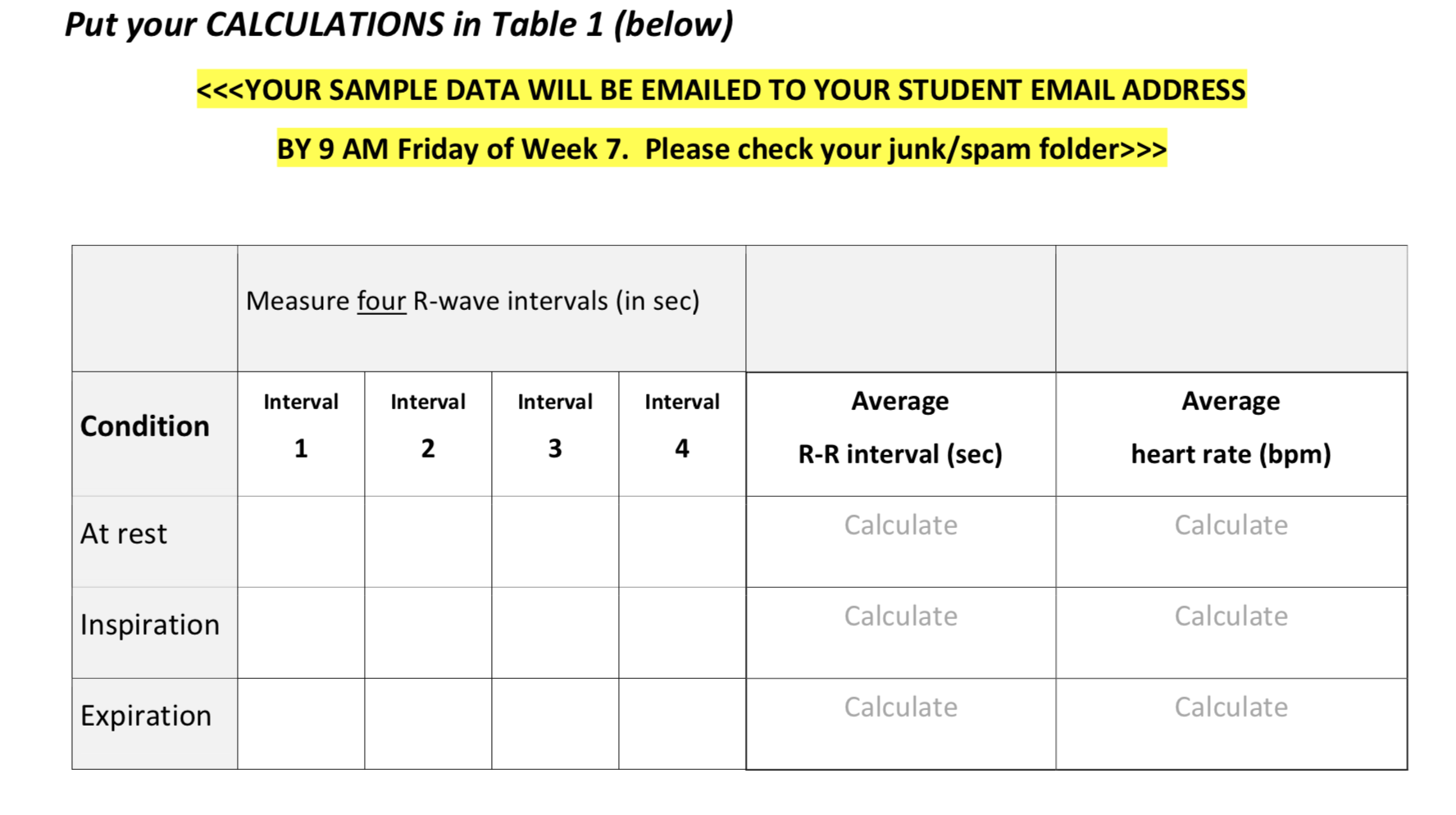 Put your CALCULATIONS in Table 1 (below)

<<<YOUR SAMPLE DATA WILL BE EMAILED TO YOUR STUDENT EMAIL ADDRESS

BY 9 AM Friday of Week 7. Please check your junk/spam folder>>>

| | Measure four R-wave intervals (in sec) | | | | | |
|---|---|---|---|---|---|---|
| Condition | Interval 1 | Interval 2 | Interval 3 | Interval 4 | Average R-R interval (sec) | Average heart rate (bpm) |
| At rest | | | | | Calculate | Calculate |
| Inspiration | | | | | Calculate | Calculate |
| Expiration | | | | | Calculate | Calculate |